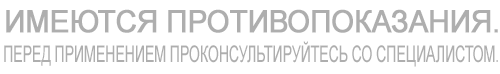 ИМЕЮТСЯ ПРОТИВОПОКАЗАНИЯ.
ПЕРЕД ПРИМЕНЕНИЕМ ПРОКОНСУЛЬТИРУЙТЕСЬ СО СПЕЦИАЛИСТОМ.